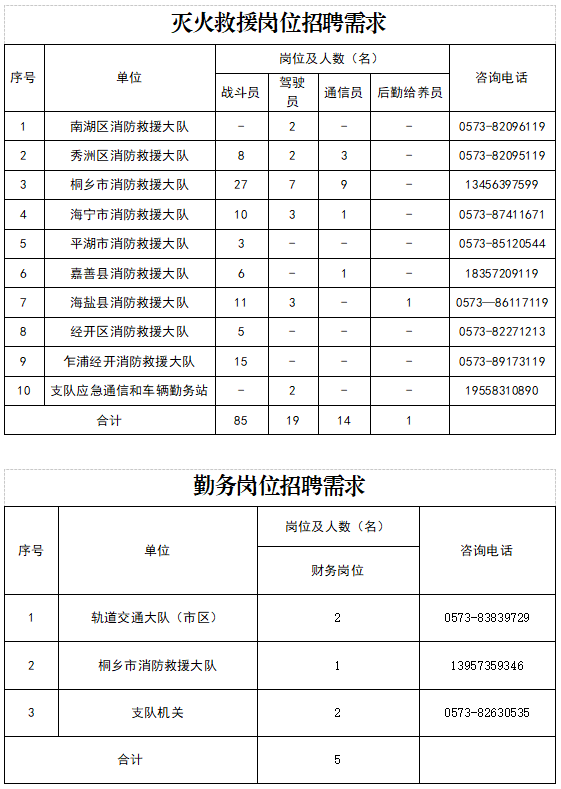 灭火救援岗位招聘需求

| 序号 | 单位 | 岗位及人数（名） | | | | 咨询电话 |
|---|---|---|---|---|---|---|
| | | 战斗员 | 驾驶员 | 通信员 | 后勤给养员 | |
| 1 | 南湖区消防救援大队 | - | 2 | - | - | 0573-82096119 |
| 2 | 秀洲区消防救援大队 | 8 | 2 | 3 | - | 0573-82095119 |
| 3 | 桐乡市消防救援大队 | 27 | 7 | 9 | - | 13456397599 |
| 4 | 海宁市消防救援大队 | 10 | 3 | 1 | - | 0573-87411671 |
| 5 | 平湖市消防救援大队 | 3 | - | - | - | 0573-85120544 |
| 6 | 嘉善县消防救援大队 | 6 | - | 1 | - | 18357209119 |
| 7 | 海盐县消防救援大队 | 11 | 3 | - | 1 | 0573—86117119 |
| 8 | 经开区消防救援大队 | 5 | - | - | - | 0573-82271213 |
| 9 | 乍浦经开消防救援大队 | 15 | - | - | - | 0573-89173119 |
| 10 | 支队应急通信和车辆勤务站 | - | 2 | - | - | 19558310890 |
| 合计 | | 85 | 19 | 14 | 1 | |

勤务岗位招聘需求

| 序号 | 单位 | 岗位及人数（名） | 咨询电话 |
|---|---|---|---|
| | | 财务岗位 | |
| 1 | 轨道交通大队（市区） | 2 | 0573-83839729 |
| 2 | 桐乡市消防救援大队 | 1 | 13957359346 |
| 3 | 支队机关 | 2 | 0573-82630535 |
| 合计 | | 5 | |